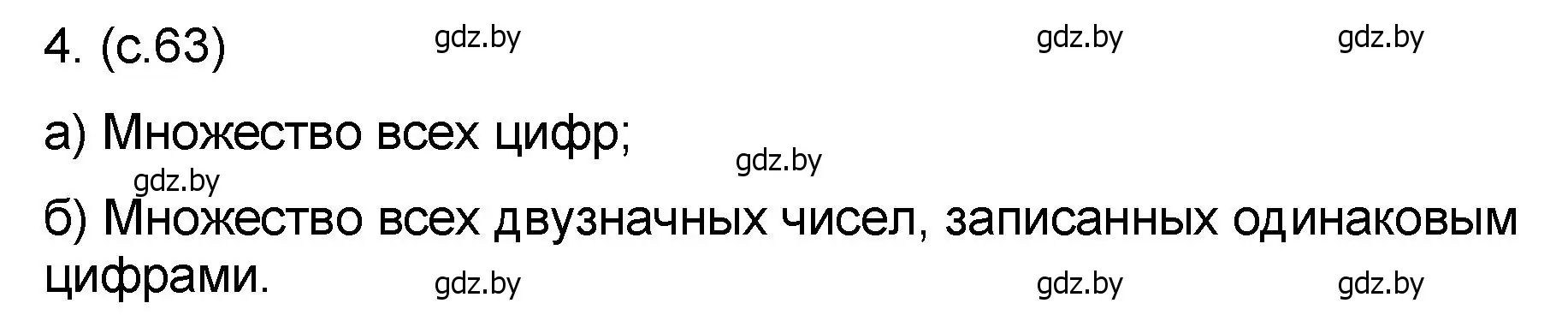 4. (с.63) gdz.by gdz.by gdz.by

а) Множество всех цифр; gdz.by

gdz.by

б) Множество всех двузначных чисел, записанных одинаковым цифрами. gdz.by gdz.by gdz.by